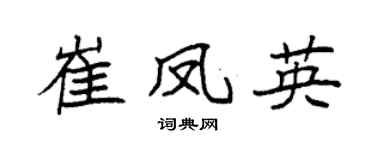 崔凤英

词典网